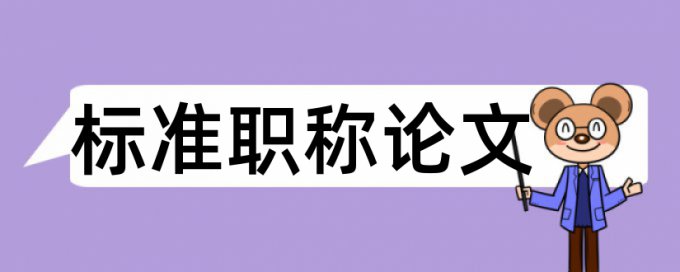 标准职称论文